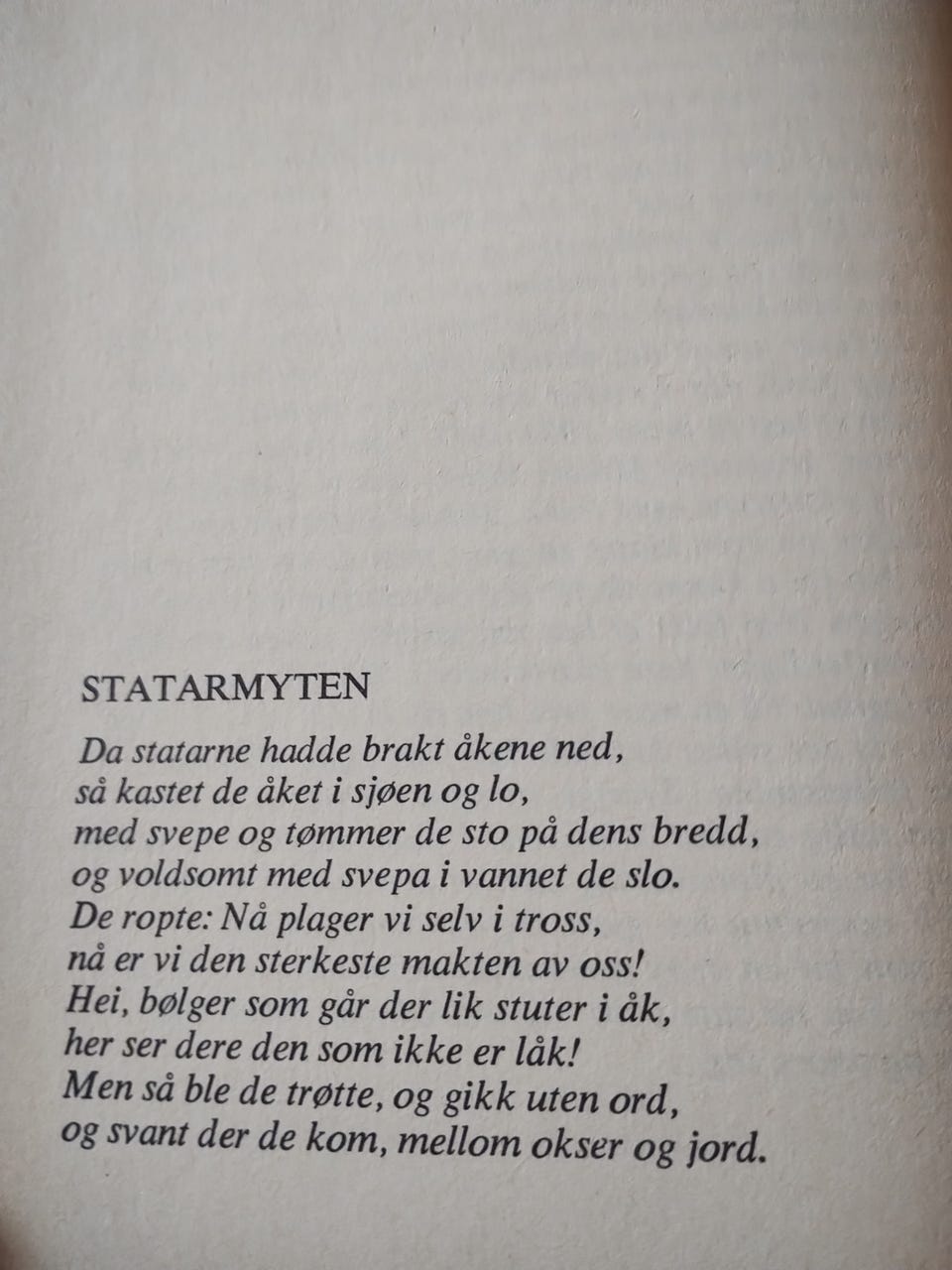 STATARMYTEN

Da statarne hadde brakt åkene ned,
så kastet de åket i sjøen og lo,
med svepe og tømmer de sto på dens bredd,
og voldsomt med svepa i vannet de slo.
De ropte: Nå plager vi selv i tross,
nå er vi den sterkeste makten av oss!
Hei, bølger som går der lik stuter i åk,
her ser dere den som ikke er låk!
Men så ble de trøtte, og gikk uten ord,
og svant der de kom, mellom okser og jord.